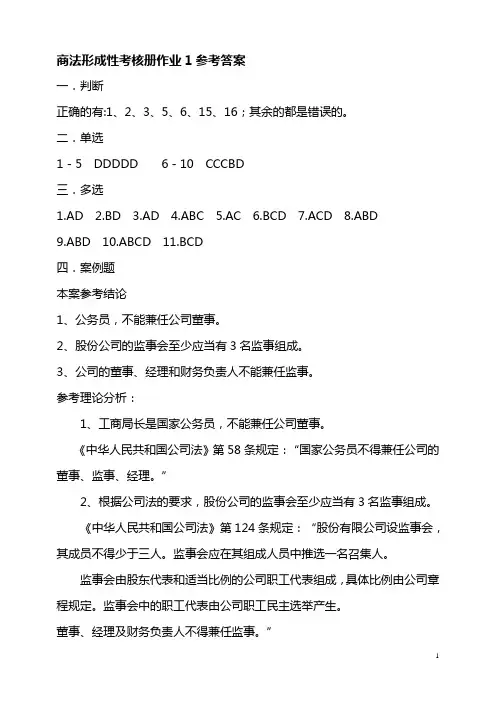 商法形成性考核册作业 1 参考答案

一．判断

正确的有:1、2、3、5、6、15、16；其余的都是错误的。

二．单选

1 - 5　DDDDD　　6 - 10　CCCBD

三．多选

1.AD　2.BD　3.AD　4.ABC　5.AC　6.BCD　7.ACD　8.ABD

9.ABD　10.ABCD　11.BCD

四．案例题

本案参考结论

1、公务员，不能兼任公司董事。

2、股份公司的监事会至少应当有 3 名监事组成。

3、公司的董事、经理和财务负责人不能兼任监事。

参考理论分析：

1、工商局长是国家公务员，不能兼任公司董事。

《中华人民共和国公司法》第 58 条规定：“国家公务员不得兼任公司的董事、监事、经理。”

2、根据公司法的要求，股份公司的监事会至少应当有 3 名监事组成。

《中华人民共和国公司法》第 124 条规定：“股份有限公司设监事会，其成员不得少于三人。监事会应在其组成人员中推选一名召集人。

监事会由股东代表和适当比例的公司职工代表组成，具体比例由公司章程规定。监事会中的职工代表由公司职工民主选举产生。

董事、经理及财务负责人不得兼任监事。”

1